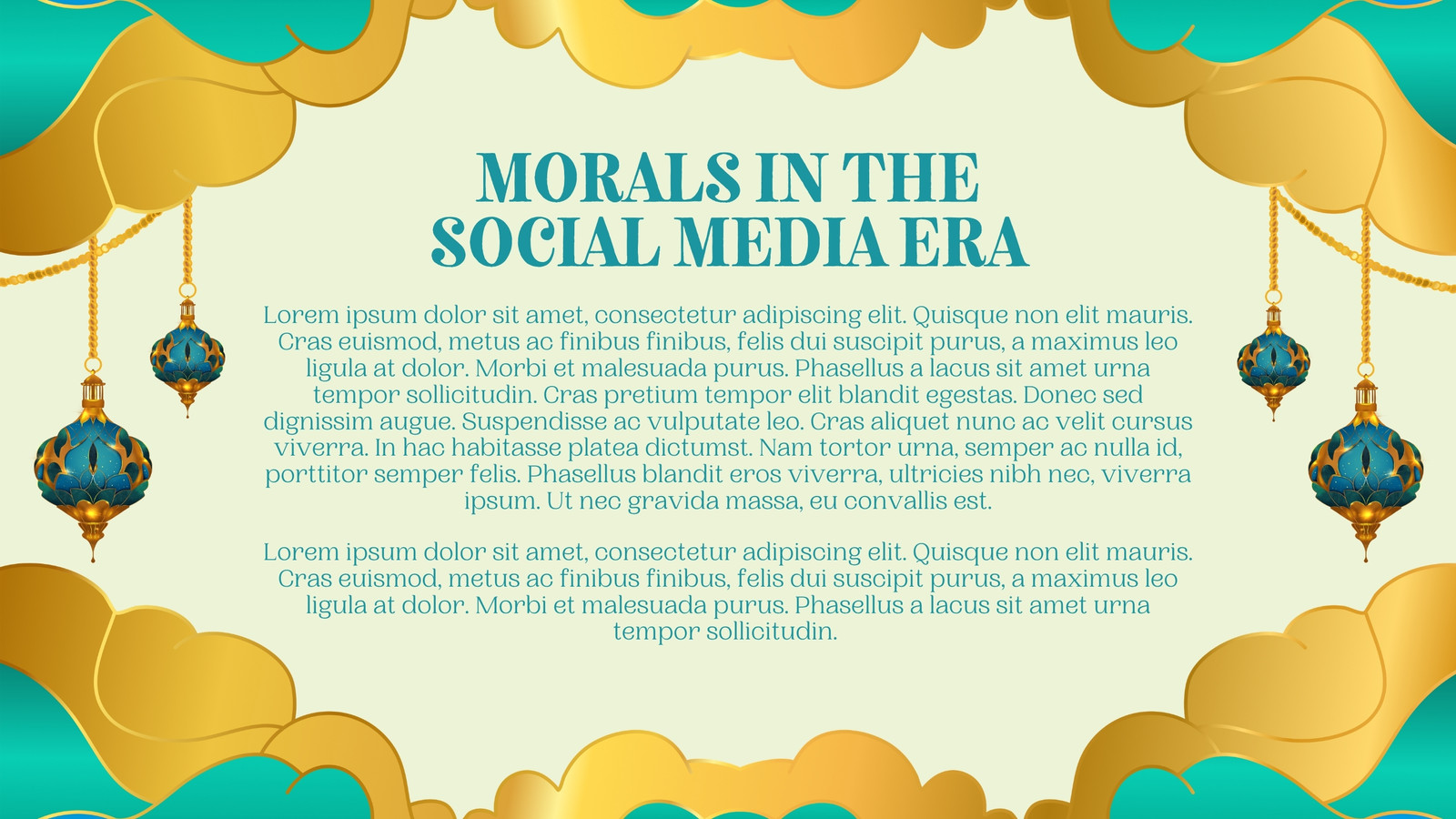 MORALS IN THE SOCIAL MEDIA ERA

Lorem ipsum dolor sit amet, consectetur adipiscing elit. Quisque non elit mauris. Cras euismod, metus ac finibus finibus, felis dui suscipit purus, a maximus leo ligula at dolor. Morbi et malesuada purus. Phasellus a lacus sit amet urna tempor sollicitudin. Cras pretium tempor elit blandit egestas. Donec sed dignissim augue. Suspendisse ac vulputate leo. Cras aliquet nunc ac velit cursus viverra. In hac habitasse platea dictumst. Nam tortor urna, semper ac nulla id, porttitor semper felis. Phasellus blandit eros viverra, ultricies nibh nec, viverra ipsum. Ut nec gravida massa, eu convallis est.

Lorem ipsum dolor sit amet, consectetur adipiscing elit. Quisque non elit mauris. Cras euismod, metus ac finibus finibus, felis dui suscipit purus, a maximus leo ligula at dolor. Morbi et malesuada purus. Phasellus a lacus sit amet urna tempor sollicitudin.